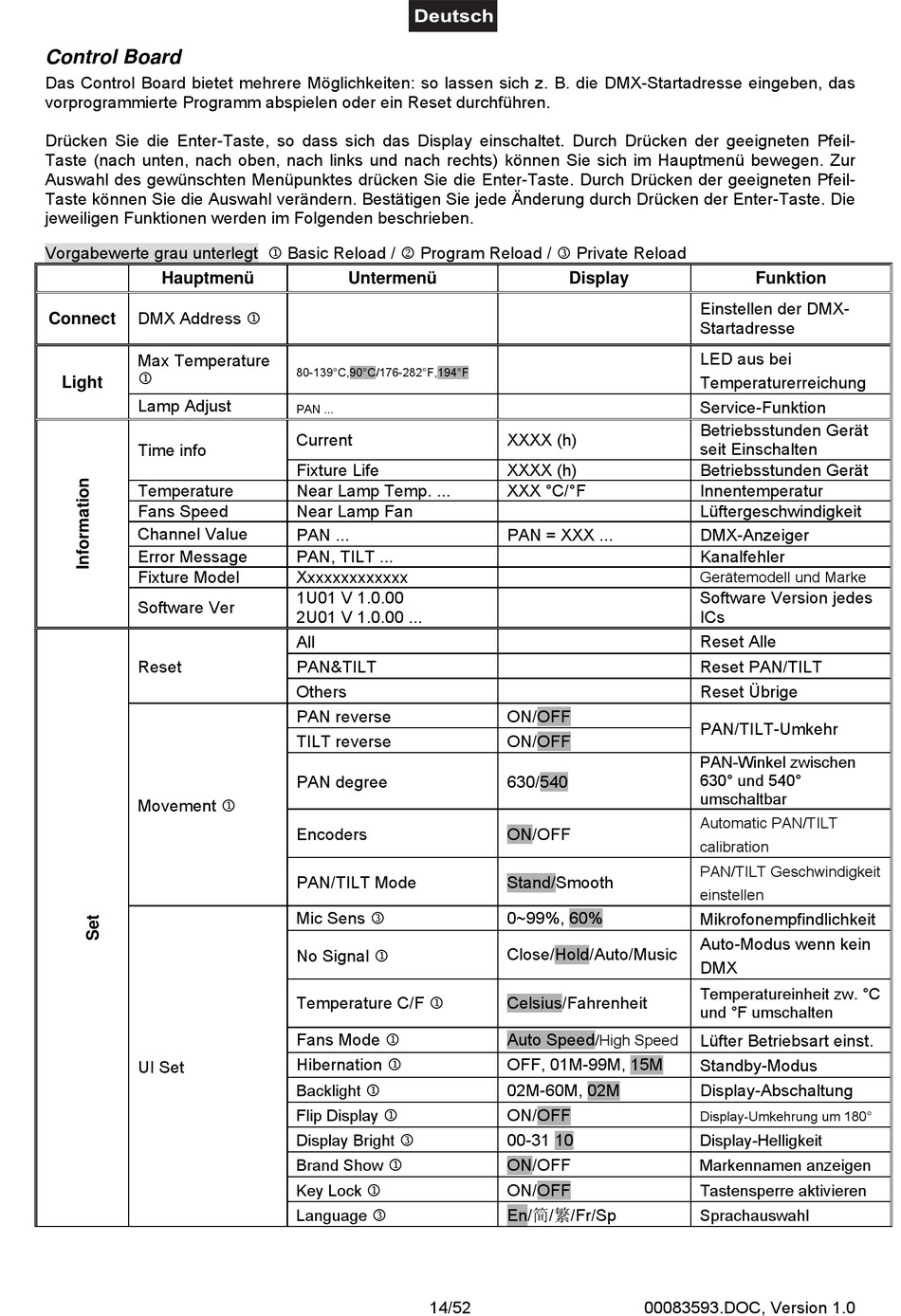 Deutsch

Control Board

Das Control Board bietet mehrere Möglichkeiten: so lassen sich z. B. die DMX-Startadresse eingeben, das vorprogrammierte Programm abspielen oder ein Reset durchführen.

Drücken Sie die Enter-Taste, so dass sich das Display einschaltet. Durch Drücken der geeigneten Pfeil-Taste (nach unten, nach oben, nach links und nach rechts) können Sie sich im Hauptmenü bewegen. Zur Auswahl des gewünschten Menüpunktes drücken Sie die Enter-Taste. Durch Drücken der geeigneten Pfeil-Taste können Sie die Auswahl verändern. Bestätigen Sie jede Änderung durch Drücken der Enter-Taste. Die jeweiligen Funktionen werden im Folgenden beschrieben.

Vorgabewerte grau unterlegt ① Basic Reload / ② Program Reload / ③ Private Reload

| | Hauptmenü | Untermenü | Display | Funktion |
|---|---|---|---|---|
| Connect | DMX Address ① | | | Einstellen der DMX-Startadresse |
| Light | Max Temperature ① | 80-139°C,90°C/176-282°F,194°F | | LED aus bei Temperaturerreichung |
| | Lamp Adjust | PAN ... | | Service-Funktion |
| Information | Time info | Current | XXXX (h) | Betriebsstunden Gerät seit Einschalten |
| | | Fixture Life | XXXX (h) | Betriebsstunden Gerät |
| | Temperature | Near Lamp Temp. ... | XXX °C/°F | Innentemperatur |
| | Fans Speed | Near Lamp Fan | | Lüftergeschwindigkeit |
| | Channel Value | PAN ... | PAN = XXX ... | DMX-Anzeiger |
| | Error Message | PAN, TILT ... | | Kanalfehler |
| | Fixture Model | Xxxxxxxxxxxxx | | Gerätemodell und Marke |
| | Software Ver | 1U01 V 1.0.00 2U01 V 1.0.00 ... | | Software Version jedes ICs |
| Set | Reset | All | | Reset Alle |
| | | PAN&TILT | | Reset PAN/TILT |
| | | Others | | Reset Übrige |
| | Movement ① | PAN reverse | ON/OFF | PAN/TILT-Umkehr |
| | | TILT reverse | ON/OFF | |
| | | PAN degree | 630/540 | PAN-Winkel zwischen 630° und 540° umschaltbar |
| | | Encoders | ON/OFF | Automatic PAN/TILT calibration |
| | | PAN/TILT Mode | Stand/Smooth | PAN/TILT Geschwindigkeit einstellen |
| | UI Set | Mic Sens ③ | 0~99%, 60% | Mikrofonempfindlichkeit |
| | | No Signal ① | Close/Hold/Auto/Music | Auto-Modus wenn kein DMX |
| | | Temperature C/F ① | Celsius/Fahrenheit | Temperatureinheit zw. °C und °F umschalten |
| | | Fans Mode ① | Auto Speed/High Speed | Lüfter Betriebsart einst. |
| | | Hibernation ① | OFF, 01M-99M, 15M | Standby-Modus |
| | | Backlight ① | 02M-60M, 02M | Display-Abschaltung |
| | | Flip Display ① | ON/OFF | Display-Umkehrung um 180° |
| | | Display Bright ③ | 00-31 10 | Display-Helligkeit |
| | | Brand Show ① | ON/OFF | Markennamen anzeigen |
| | | Key Lock ① | ON/OFF | Tastensperre aktivieren |
| | | Language ③ | En/简/繁/Fr/Sp | Sprachauswahl |

14/52 00083593.DOC, Version 1.0